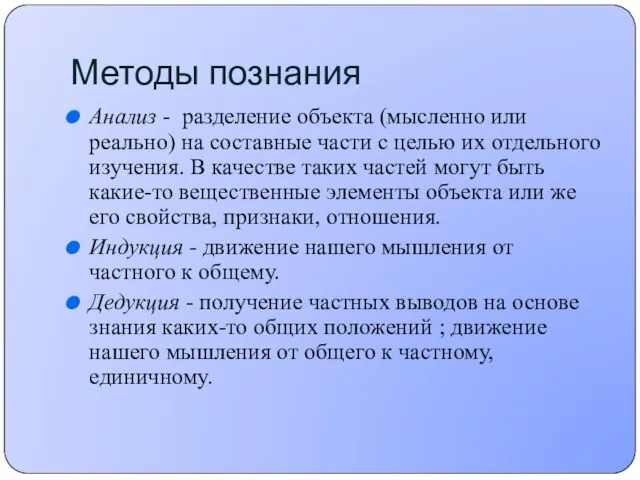 Методы познания

Анализ - разделение объекта (мысленно или реально) на составные части с целью их отдельного изучения. В качестве таких частей могут быть какие-то вещественные элементы объекта или же его свойства, признаки, отношения.

Индукция - движение нашего мышления от частного к общему.

Дедукция - получение частных выводов на основе знания каких-то общих положений ; движение нашего мышления от общего к частному, единичному.